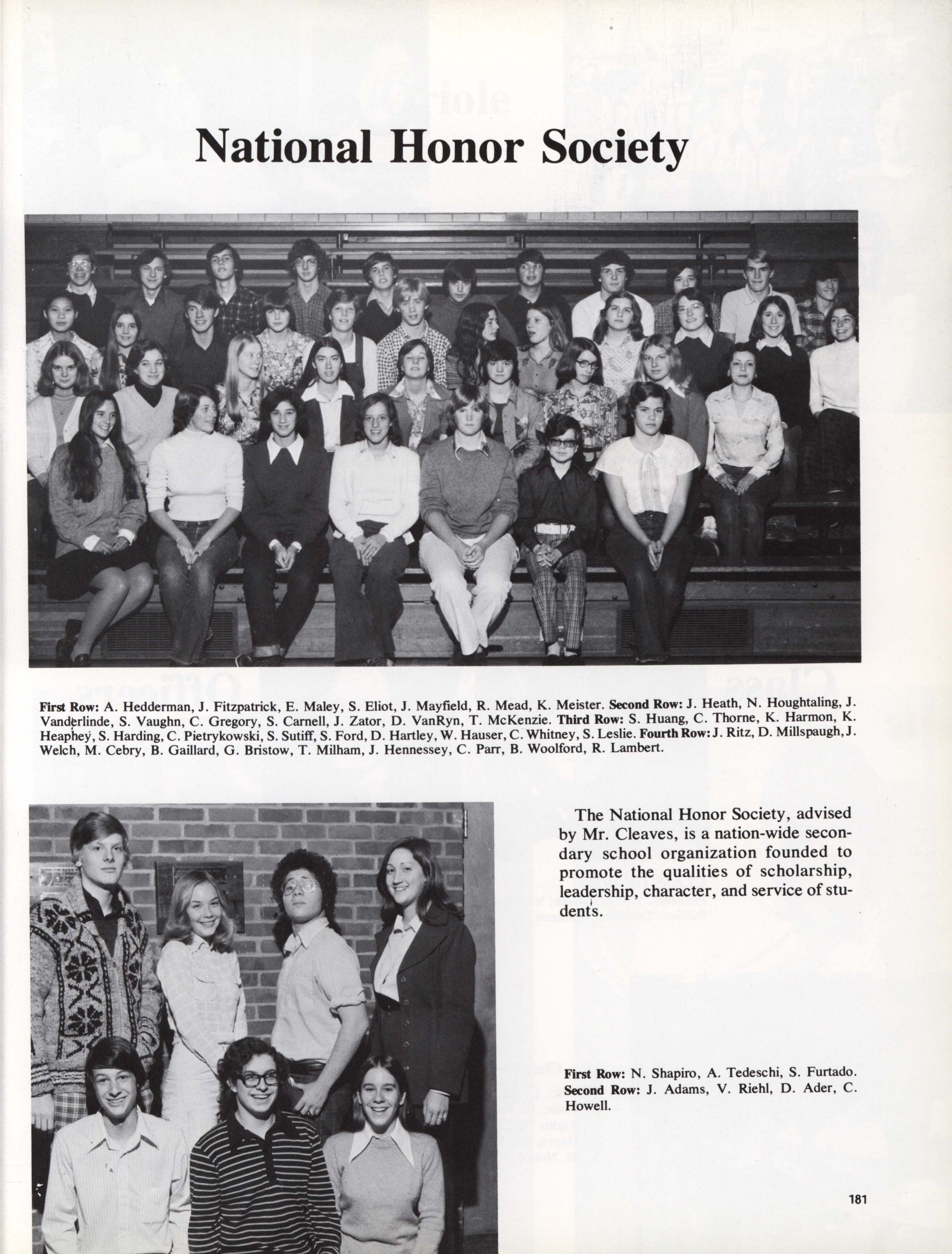 National Honor Society

First Row: A. Hedderman, J. Fitzpatrick, E. Maley, S. Eliot, J. Mayfield, R. Mead, K. Meister. Second Row: J. Heath, N. Houghtaling, J. Vanderlinde, S. Vaughn, C. Gregory, S. Carnell, J. Zator, D. VanRyn, T. McKenzie. Third Row: S. Huang, C. Thorne, K. Harmon, K. Heaphey, S. Harding, C. Pietrykowski, S. Sutiff, S. Ford, D. Hartley, W. Hauser, C. Whitney, S. Leslie. Fourth Row: J. Ritz, D. Millspaugh, J. Welch, M. Cebry, B. Gaillard, G. Bristow, T. Milham, J. Hennessey, C. Parr, B. Woolford, R. Lambert.

The National Honor Society, advised by Mr. Cleaves, is a nation-wide secondary school organization founded to promote the qualities of scholarship, leadership, character, and service of students.

First Row: N. Shapiro, A. Tedeschi, S. Furtado. Second Row: J. Adams, V. Riehl, D. Ader, C. Howell.

181